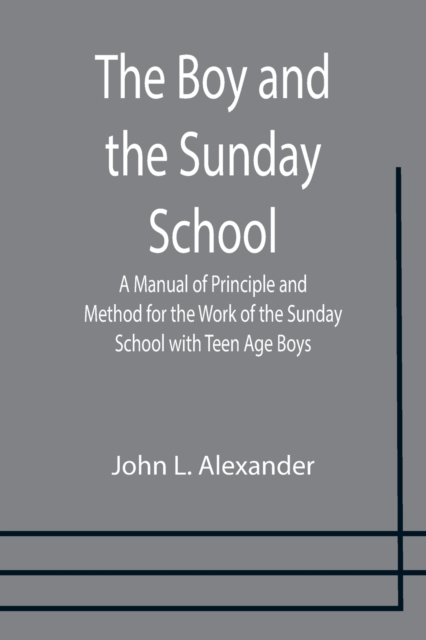 The Boy and the Sunday School

A Manual of Principle and Method for the Work of the Sunday School with Teen Age Boys

John L. Alexander